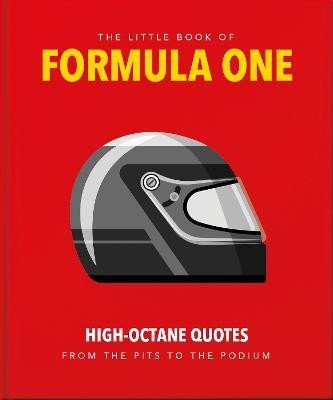 THE LITTLE BOOK OF
FORMULA ONE

HIGH-OCTANE QUOTES
FROM THE PITS TO THE PODIUM